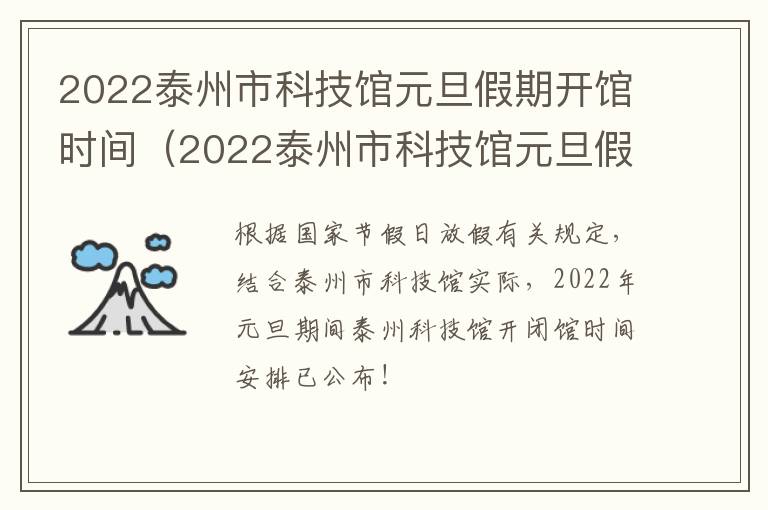 2022泰州市科技馆元旦假期开馆时间（2022泰州市科技馆元旦假

根据国家节假日放假有关规定，结合泰州市科技馆实际，2022年元旦期间泰州科技馆开闭馆时间安排已公布！